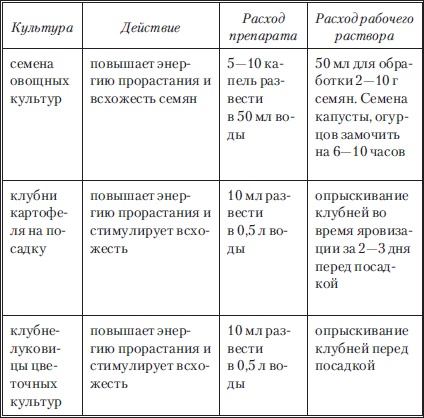 | Культура | Действие | Расход препарата | Расход рабочего раствора |
|---|---|---|---|
| семена овощных культур | повышает энергию прорастания и всхожесть семян | 5—10 капель развести в 50 мл воды | 50 мл для обработки 2—10 г семян. Семена капусты, огурцов замочить на 6—10 часов |
| клубни картофеля на посадку | повышает энергию прорастания и стимулирует всхожесть | 10 мл развести в 0,5 л воды | опрыскивание клубней во время яровизации за 2—3 дня перед посадкой |
| клубнелуковицы цветочных культур | повышает энергию прорастания и стимулирует всхожесть | 10 мл развести в 0,5 л воды | опрыскивание клубней перед посадкой |